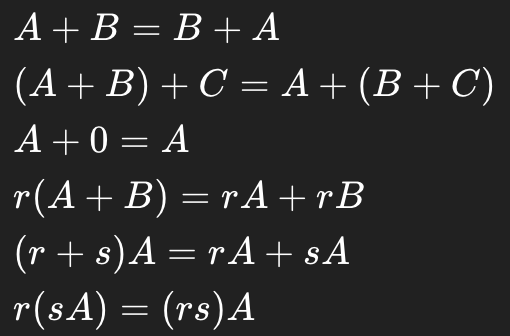 $A + B = B + A$

$(A + B) + C = A + (B + C)$

$A + 0 = A$

$r(A + B) = rA + rB$

$(r + s)A = rA + sA$

$r(sA) = (rs)A$